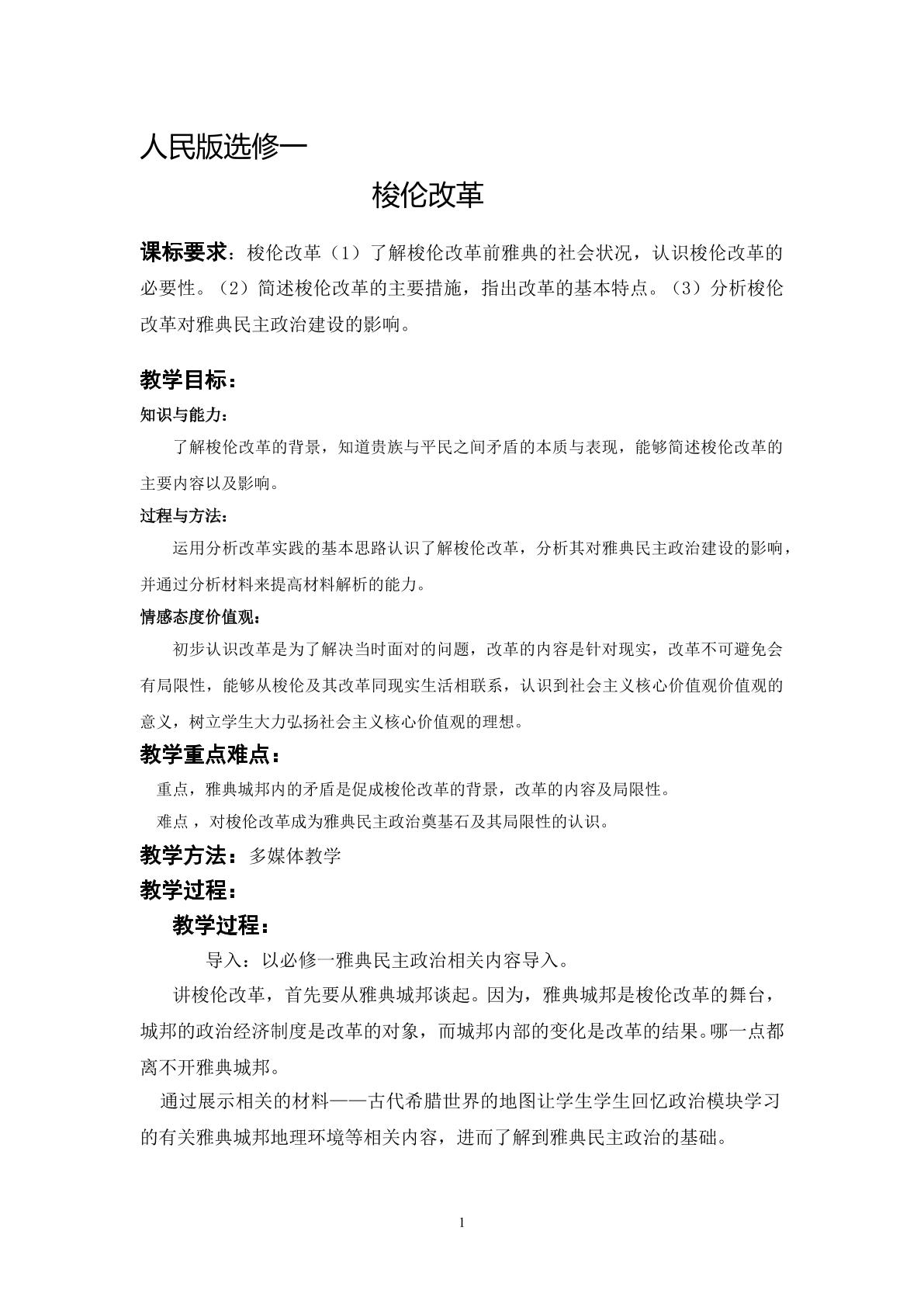 人民版选修一

梭伦改革

课标要求：梭伦改革（1）了解梭伦改革前雅典的社会状况，认识梭伦改革的必要性。（2）简述梭伦改革的主要措施，指出改革的基本特点。（3）分析梭伦改革对雅典民主政治建设的影响。

教学目标：

知识与能力：

了解梭伦改革的背景，知道贵族与平民之间矛盾的本质与表现，能够简述梭伦改革的主要内容以及影响。

过程与方法：

运用分析改革实践的基本思路认识了解梭伦改革，分析其对雅典民主政治建设的影响，并通过分析材料来提高材料解析的能力。

情感态度价值观：

初步认识改革是为了解决当时面对的问题，改革的内容是针对现实，改革不可避免会有局限性，能够从梭伦及其改革同现实生活相联系，认识到社会主义核心价值观价值观的意义，树立学生大力弘扬社会主义核心价值观的理想。

教学重点难点：

重点，雅典城邦内的矛盾是促成梭伦改革的背景，改革的内容及局限性。

难点，对梭伦改革成为雅典民主政治奠基石及其局限性的认识。

教学方法：多媒体教学

教学过程：

教学过程：

导入：以必修一雅典民主政治相关内容导入。

讲梭伦改革，首先要从雅典城邦谈起。因为，雅典城邦是梭伦改革的舞台，城邦的政治经济制度是改革的对象，而城邦内部的变化是改革的结果。哪一点都离不开雅典城邦。

通过展示相关的材料——古代希腊世界的地图让学生学生回忆政治模块学习的有关雅典城邦地理环境等相关内容，进而了解到雅典民主政治的基础。

1